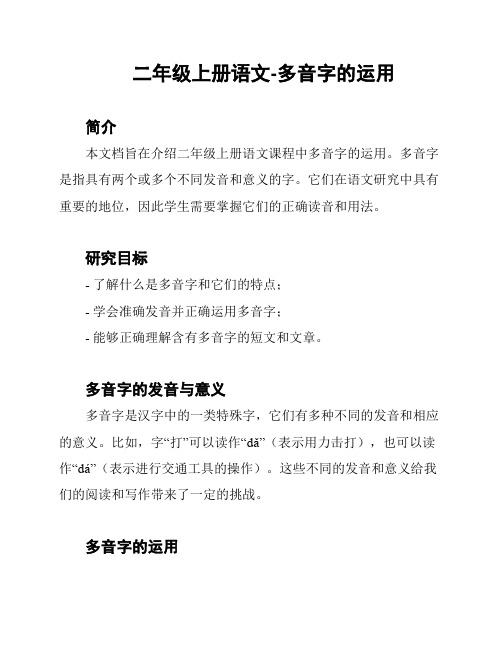 二年级上册语文-多音字的运用

简介

本文档旨在介绍二年级上册语文课程中多音字的运用。多音字是指具有两个或多个不同发音和意义的字。它们在语文研究中具有重要的地位，因此学生需要掌握它们的正确读音和用法。

研究目标

- 了解什么是多音字和它们的特点；

- 学会准确发音并正确运用多音字；

- 能够正确理解含有多音字的短文和文章。

多音字的发音与意义

多音字是汉字中的一类特殊字，它们有多种不同的发音和相应的意义。比如，字“打”可以读作“dǎ”（表示用力击打），也可以读作“dá”（表示进行交通工具的操作）。这些不同的发音和意义给我们的阅读和写作带来了一定的挑战。

多音字的运用